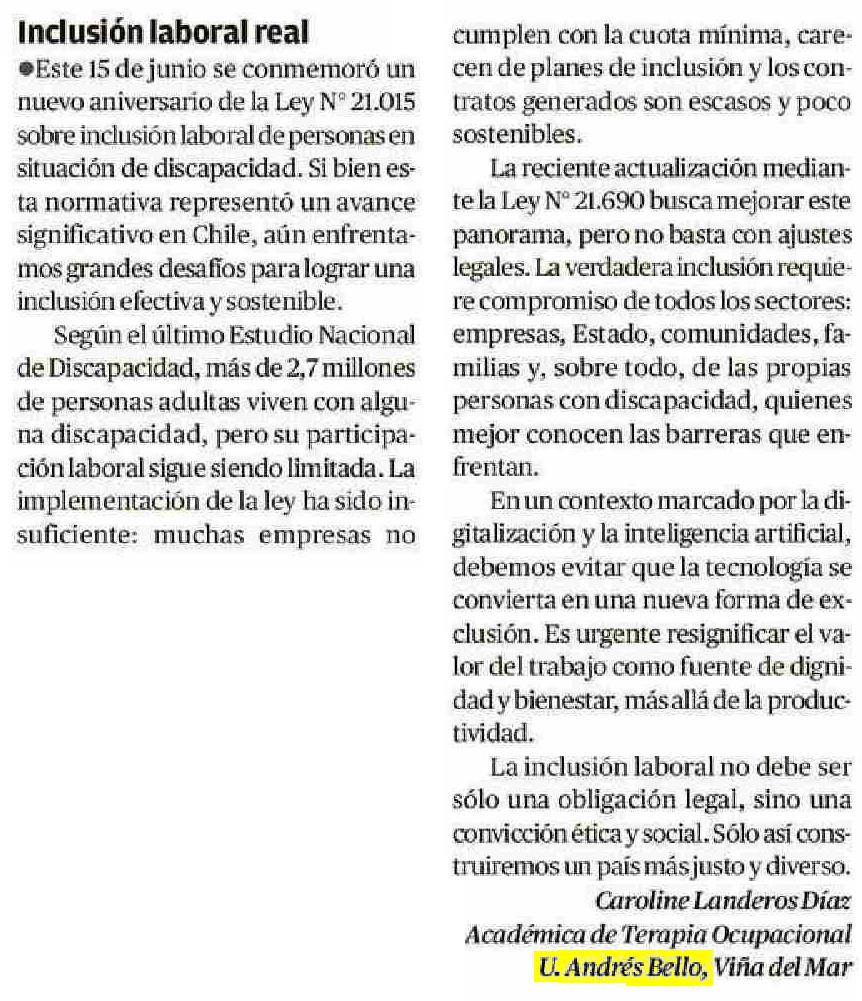 Inclusión laboral real

●Este 15 de junio se conmemoró un nuevo aniversario de la Ley N° 21.015 sobre inclusión laboral de personas en situación de discapacidad. Si bien esta normativa representó un avance significativo en Chile, aún enfrentamos grandes desafíos para lograr una inclusión efectiva y sostenible.

Según el último Estudio Nacional de Discapacidad, más de 2,7 millones de personas adultas viven con alguna discapacidad, pero su participación laboral sigue siendo limitada. La implementación de la ley ha sido insuficiente: muchas empresas no cumplen con la cuota mínima, carecen de planes de inclusión y los contratos generados son escasos y poco sostenibles.

La reciente actualización mediante la Ley N° 21.690 busca mejorar este panorama, pero no basta con ajustes legales. La verdadera inclusión requiere compromiso de todos los sectores: empresas, Estado, comunidades, familias y, sobre todo, de las propias personas con discapacidad, quienes mejor conocen las barreras que enfrentan.

En un contexto marcado por la digitalización y la inteligencia artificial, debemos evitar que la tecnología se convierta en una nueva forma de exclusión. Es urgente resignificar el valor del trabajo como fuente de dignidad y bienestar, más allá de la productividad.

La inclusión laboral no debe ser sólo una obligación legal, sino una convicción ética y social. Sólo así construiremos un país más justo y diverso.

Caroline Landeros Díaz
Académica de Terapia Ocupacional
U. Andrés Bello, Viña del Mar